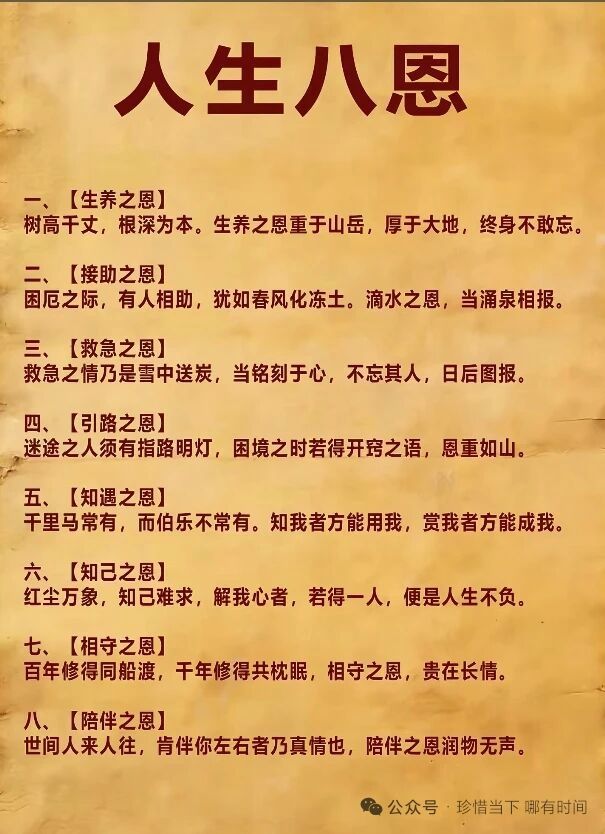 人生八恩

一、【生养之恩】
树高千丈，根深为本。生养之恩重于山岳，厚于大地，终身不敢忘。

二、【接助之恩】
困厄之际，有人相助，犹如春风化冻土。滴水之恩，当涌泉相报。

三、【救急之恩】
救急之情乃是雪中送炭，当铭刻于心，不忘其人，日后图报。

四、【引路之恩】
迷途之人须有指路明灯，困境之时若得开窍之语，恩重如山。

五、【知遇之恩】
千里马常有，而伯乐不常有。知我者方能用我，赏我者方能成我。

六、【知己之恩】
红尘万象，知己难求，解我心者，若得一人，便是人生不负。

七、【相守之恩】
百年修得同船渡，千年修得共枕眠，相守之恩，贵在长情。

八、【陪伴之恩】
世间人来人往，肯伴你左右者乃真情也，陪伴之恩润物无声。

公众号 · 珍惜当下 哪有时间